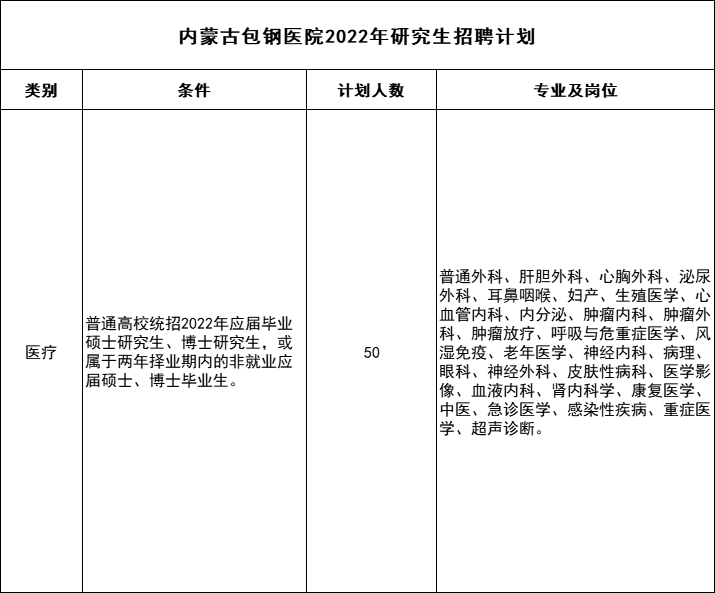 内蒙古包钢医院2022年研究生招聘计划

| 类别 | 条件 | 计划人数 | 专业及岗位 |
|---|---|---|---|
| 医疗 | 普通高校统招2022年应届毕业硕士研究生、博士研究生，或属于两年择业期内的非就业应届硕士、博士毕业生。 | 50 | 普通外科、肝胆外科、心胸外科、泌尿外科、耳鼻咽喉、妇产、生殖医学、心血管内科、内分泌、肿瘤内科、肿瘤外科、肿瘤放疗、呼吸与危重症医学、风湿免疫、老年医学、神经内科、病理、眼科、神经外科、皮肤性病科、医学影像、血液内科、肾内科学、康复医学、中医、急诊医学、感染性疾病、重症医学、超声诊断。 |